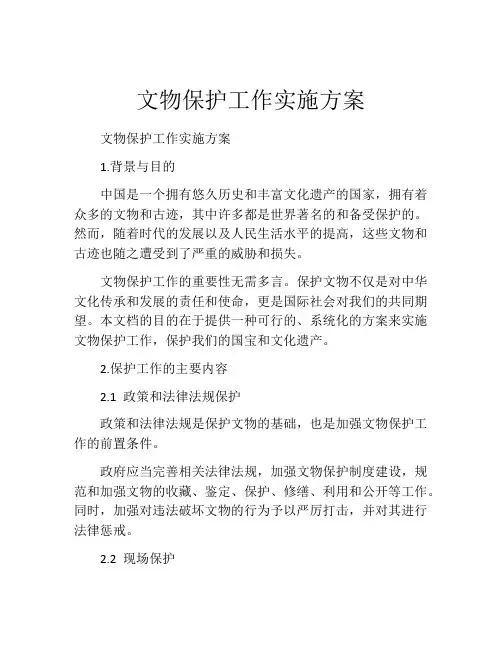 文物保护工作实施方案

文物保护工作实施方案

1.背景与目的

中国是一个拥有悠久历史和丰富文化遗产的国家，拥有着众多的文物和古迹，其中许多都是世界著名的和备受保护的。然而，随着时代的发展以及人民生活水平的提高，这些文物和古迹也随之遭受到了严重的威胁和损失。

文物保护工作的重要性无需多言。保护文物不仅是对中华文化传承和发展的责任和使命，更是国际社会对我们的共同期望。本文档的目的在于提供一种可行的、系统化的方案来实施文物保护工作，保护我们的国宝和文化遗产。

2.保护工作的主要内容

2.1 政策和法律法规保护

政策和法律法规是保护文物的基础，也是加强文物保护工作的前置条件。

政府应当完善相关法律法规，加强文物保护制度建设，规范和加强文物的收藏、鉴定、保护、修缮、利用和公开等工作。同时，加强对违法破坏文物的行为予以严厉打击，并对其进行法律惩戒。

2.2 现场保护